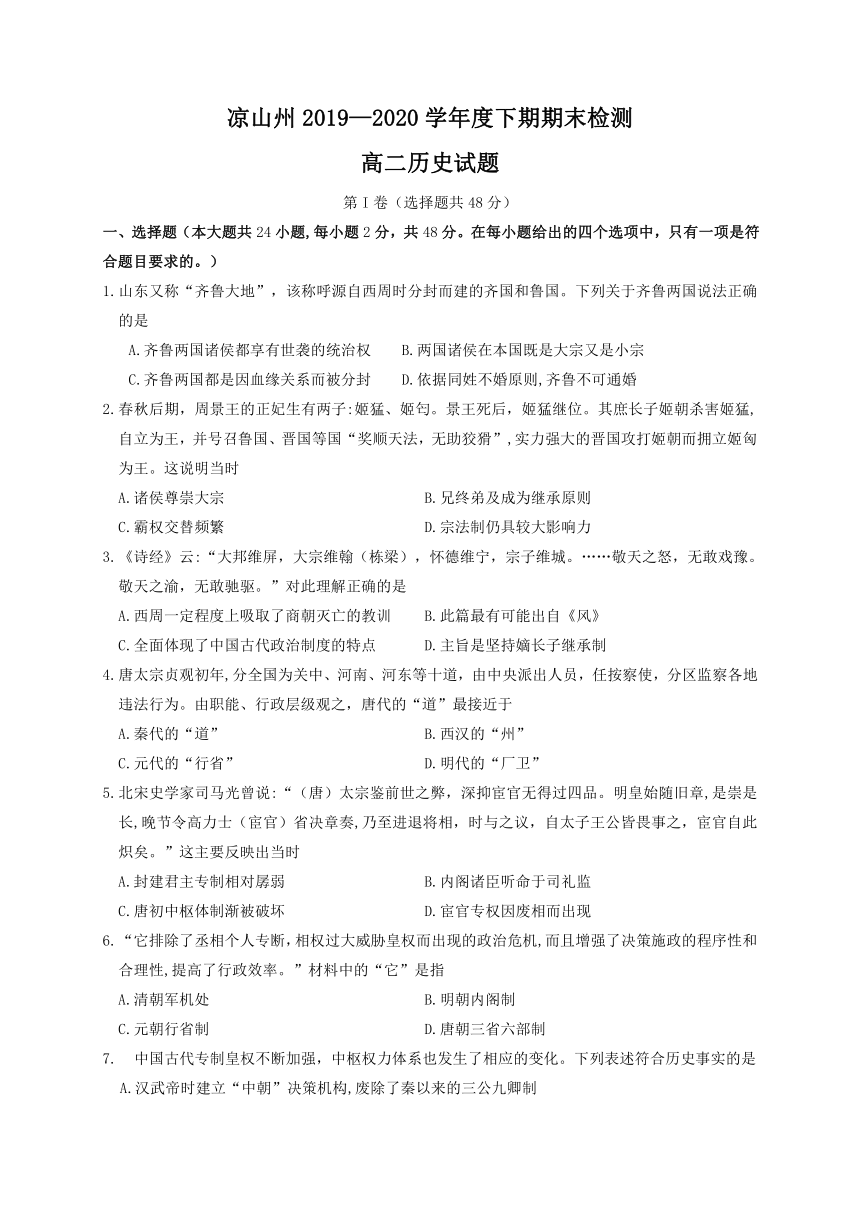 凉山州 2019—2020 学年度下期期末检测

高二历史试题

第 I 卷（选择题共 48 分）

一、选择题（本大题共 24 小题，每小题 2 分，共 48 分。在每小题给出的四个选项中，只有一项是符合题目要求的。）

1.山东又称“齐鲁大地”，该称呼源自西周时分封而建的齐国和鲁国。下列关于齐鲁两国说法正确的是

A.齐鲁两国诸侯都享有世袭的统治权　B.两国诸侯在本国既是大宗又是小宗

C.齐鲁两国都是因血缘关系而被分封　D.依据同姓不婚原则，齐鲁不可通婚

2.春秋后期，周景王的正妃生有两子：姬猛、姬匄。景王死后，姬猛继位。其庶长子姬朝杀害姬猛，自立为王，并号召鲁国、晋国等国“奖顺天法，无助狡猾”，实力强大的晋国攻打姬朝而拥立姬匄为王。这说明当时

A.诸侯尊崇大宗　B.兄终弟及成为继承原则

C.霸权交替频繁　D.宗法制仍具较大影响力

3.《诗经》云：“大邦维屏，大宗维翰（栋梁），怀德维宁，宗子维城。……敬天之怒，无敢戏豫。敬天之渝，无敢驰驱。”对此理解正确的是

A.西周一定程度上吸取了商朝灭亡的教训　B.此篇最有可能出自《风》

C.全面体现了中国古代政治制度的特点　D.主旨是坚持嫡长子继承制

4.唐太宗贞观初年，分全国为关中、河南、河东等十道，由中央派出人员，任按察使，分区监察各地违法行为。由职能、行政层级观之，唐代的“道”最接近于

A.秦代的“道”　B.西汉的“州”

C.元代的“行省”　D.明代的“厂卫”

5.北宋史学家司马光曾说：“（唐）太宗鉴前世之弊，深抑宦官无得过四品。明皇始随旧章，是崇是长，晚节令高力士（宦官）省决章奏，乃至进退将相，时与之议，自太子王公皆畏事之，宦官自此炽矣。”这主要反映出当时

A.封建君主专制相对孱弱　B.内阁诸臣听命于司礼监

C.唐初中枢体制渐被破坏　D.宦官专权因废相而出现

6.“它排除了丞相个人专断，相权过大威胁皇权而出现的政治危机，而且增强了决策施政的程序性和合理性，提高了行政效率。”材料中的“它”是指

A.清朝军机处　B.明朝内阁制

C.元朝行省制　D.唐朝三省六部制

7.　中国古代专制皇权不断加强，中枢权力体系也发生了相应的变化。下列表述符合历史事实的是

A.汉武帝时建立“中朝”决策机构，废除了秦以来的三公九卿制